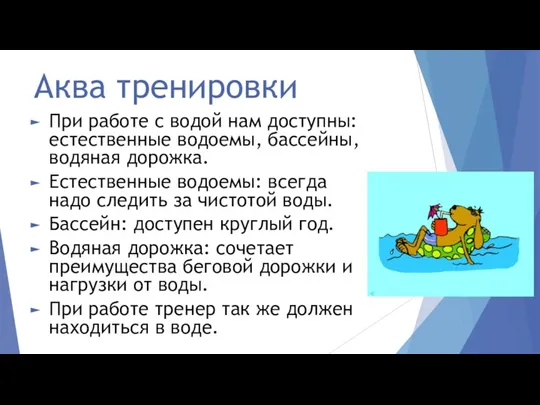 Аква тренировки

► При работе с водой нам доступны: естественные водоемы, бассейны, водяная дорожка.

► Естественные водоемы: всегда надо следить за чистотой воды.

► Бассейн: доступен круглый год.

► Водяная дорожка: сочетает преимущества беговой дорожки и нагрузки от воды.

► При работе тренер так же должен находиться в воде.